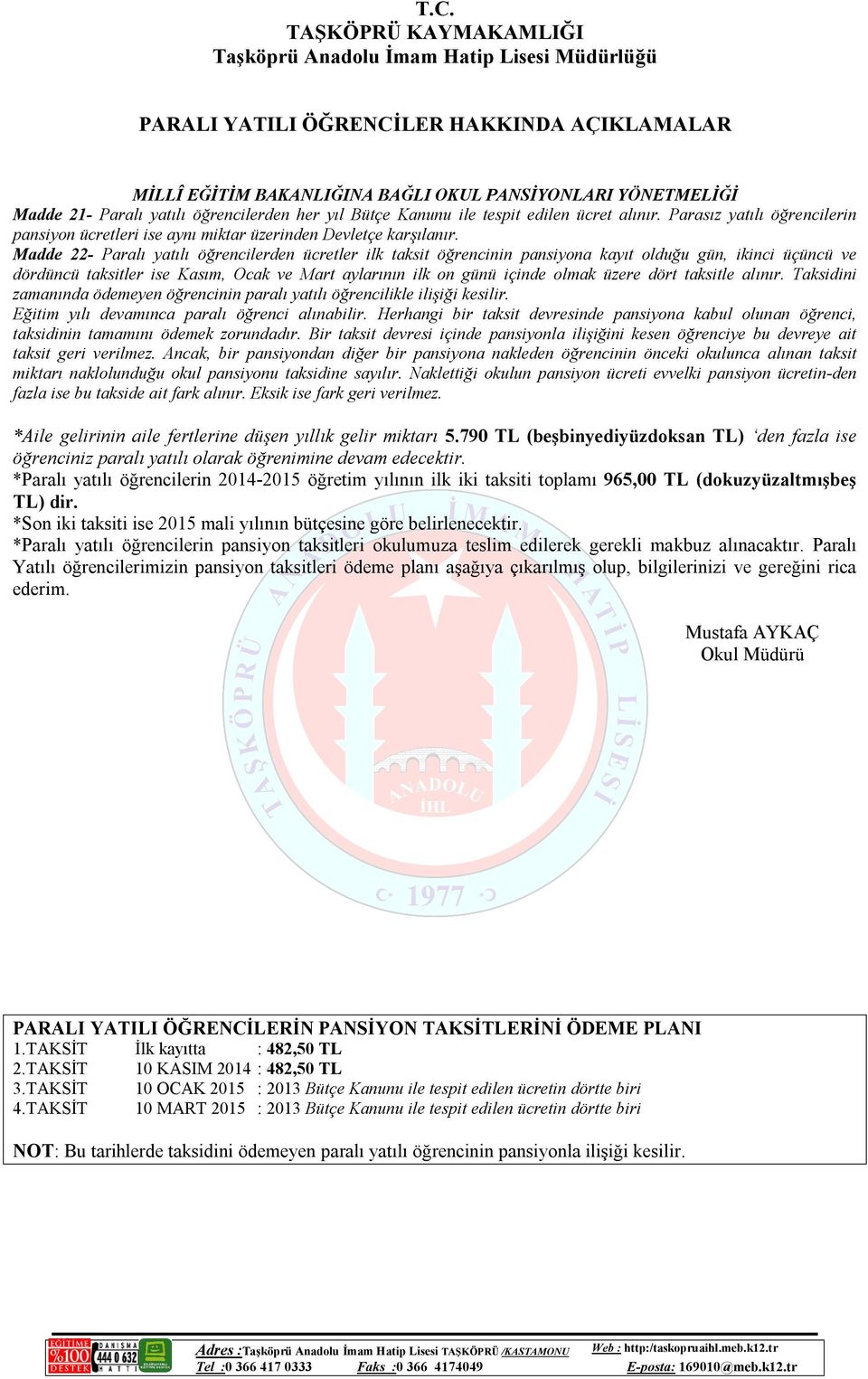 T.C.
TAŞKÖPRÜ KAYMAKAMLIĞI
Taşköprü Anadolu İmam Hatip Lisesi Müdürlüğü

PARALI YATILI ÖĞRENCİLER HAKKINDA AÇIKLAMALAR

MİLLÎ EĞİTİM BAKANLIĞINA BAĞLI OKUL PANSİYONLARI YÖNETMELİĞİ
Madde 21- Paralı yatılı öğrencilerden her yıl Bütçe Kanunu ile tespit edilen ücret alınır. Parasız yatılı öğrencilerin pansiyon ücretleri ise aynı miktar üzerinden Devletçe karşılanır.
Madde 22- Paralı yatılı öğrencilerden ücretler ilk taksit öğrencinin pansiyona kayıt olduğu gün, ikinci üçüncü ve dördüncü taksitler ise Kasım, Ocak ve Mart aylarının ilk on günü içinde olmak üzere dört taksitle alınır. Taksidini zamanında ödemeyen öğrencinin paralı yatılı öğrencilikle ilişiği kesilir.
Eğitim yılı devamınca paralı öğrenci alınabilir. Herhangi bir taksit devresinde pansiyona kabul olunan öğrenci, taksidinin tamamını ödemek zorundadır. Bir taksit devresi içinde pansiyonla ilişiğini kesen öğrenciye bu devreye ait taksit geri verilmez. Ancak, bir pansiyondan diğer bir pansiyona nakleden öğrencinin önceki okulunca alınan taksit miktarı naklolunduğu okul pansiyonu taksidine sayılır. Naklettiği okulun pansiyon ücreti evvelki pansiyon ücretin-den fazla ise bu takside ait fark alınır. Eksik ise fark geri verilmez.

*Aile gelirinin aile fertlerine düşen yıllık gelir miktarı 5.790 TL (beşbinyediyüzdoksan TL) 'den fazla ise öğrenciniz paralı yatılı olarak öğrenimine devam edecektir.
*Paralı yatılı öğrencilerin 2014-2015 öğretim yılının ilk iki taksiti toplamı 965,00 TL (dokuzyüzaltmışbeş TL) dir.
*Son iki taksiti ise 2015 mali yılının bütçesine göre belirlenecektir.
*Paralı yatılı öğrencilerin pansiyon taksitleri okulumuza teslim edilerek gerekli makbuz alınacaktır. Paralı Yatılı öğrencilerimizin pansiyon taksitleri ödeme planı aşağıya çıkarılmış olup, bilgilerinizi ve gereğini rica ederim.

Mustafa AYKAÇ
Okul Müdürü

TAŞKÖPRÜ ANADOLU İMAM HATİP LİSESİ
ANADOLU İHL
1977

PARALI YATILI ÖĞRENCİLERİN PANSİYON TAKSİTLERİNİ ÖDEME PLANI
1.TAKSİT İlk kayıtta : 482,50 TL
2.TAKSİT 10 KASIM 2014 : 482,50 TL
3.TAKSİT 10 OCAK 2015 : 2013 Bütçe Kanunu ile tespit edilen ücretin dörtte biri
4.TAKSİT 10 MART 2015 : 2013 Bütçe Kanunu ile tespit edilen ücretin dörtte biri

NOT: Bu tarihlerde taksidini ödemeyen paralı yatılı öğrencinin pansiyonla ilişiği kesilir.

EĞİTİME %100 DESTEK DANIŞMA 444 0 632 HATTI
Adres :Taşköprü Anadolu İmam Hatip Lisesi TAŞKÖPRÜ /KASTAMONU
Tel :0 366 417 0333 Faks :0 366 4174049
Web : http:/taskopruaihl.meb.k12.tr
E-posta: 169010@meb.k12.tr